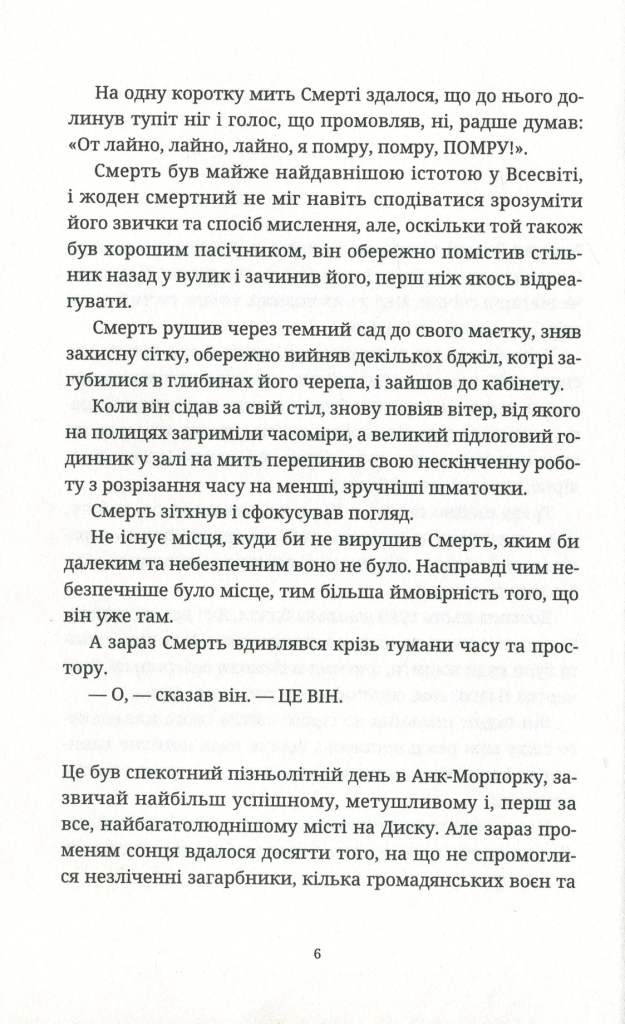 На одну коротку мить Смерті здалося, що до нього долинув тупіт ніг і голос, що промовляв, ні, радше думав: «От лайно, лайно, лайно, я помру, помру, ПОМРУ!».

Смерть був майже найдавнішою істотою у Всесвіті, і жоден смертний не міг навіть сподіватися зрозуміти його звички та спосіб мислення, але, оскільки той також був хорошим пасічником, він обережно помістив стільник назад у вулик і зачинив його, перш ніж якось відреагувати.

Смерть рушив через темний сад до свого маєтку, зняв захисну сітку, обережно вийняв декількох бджіл, котрі загубилися в глибинах його черепа, і зайшов до кабінету.

Коли він сідав за свій стіл, знову повіяв вітер, від якого на полицях загриміли часоміри, а великий підлоговий годинник у залі на мить перепинив свою нескінченну роботу з розрізання часу на менші, зручніші шматочки.

Смерть зітхнув і сфокусував погляд.

Не існує місця, куди би не вирушив Смерть, яким би далеким та небезпечним воно не було. Насправді чим небезпечніше було місце, тим більша ймовірність того, що він уже там.

А зараз Смерть вдивлявся крізь тумани часу та простору.

— О, — сказав він. — ЦЕ ВІН.

Це був спекотний пізньолітній день в Анк-Морпорку, зазвичай найбільш успішному, метушливому і, перш за все, найбагатолюднішому місті на Диску. Але зараз променям сонця вдалося досягти того, на що не спромоглися незліченні загарбники, кілька громадянських воєн та

6